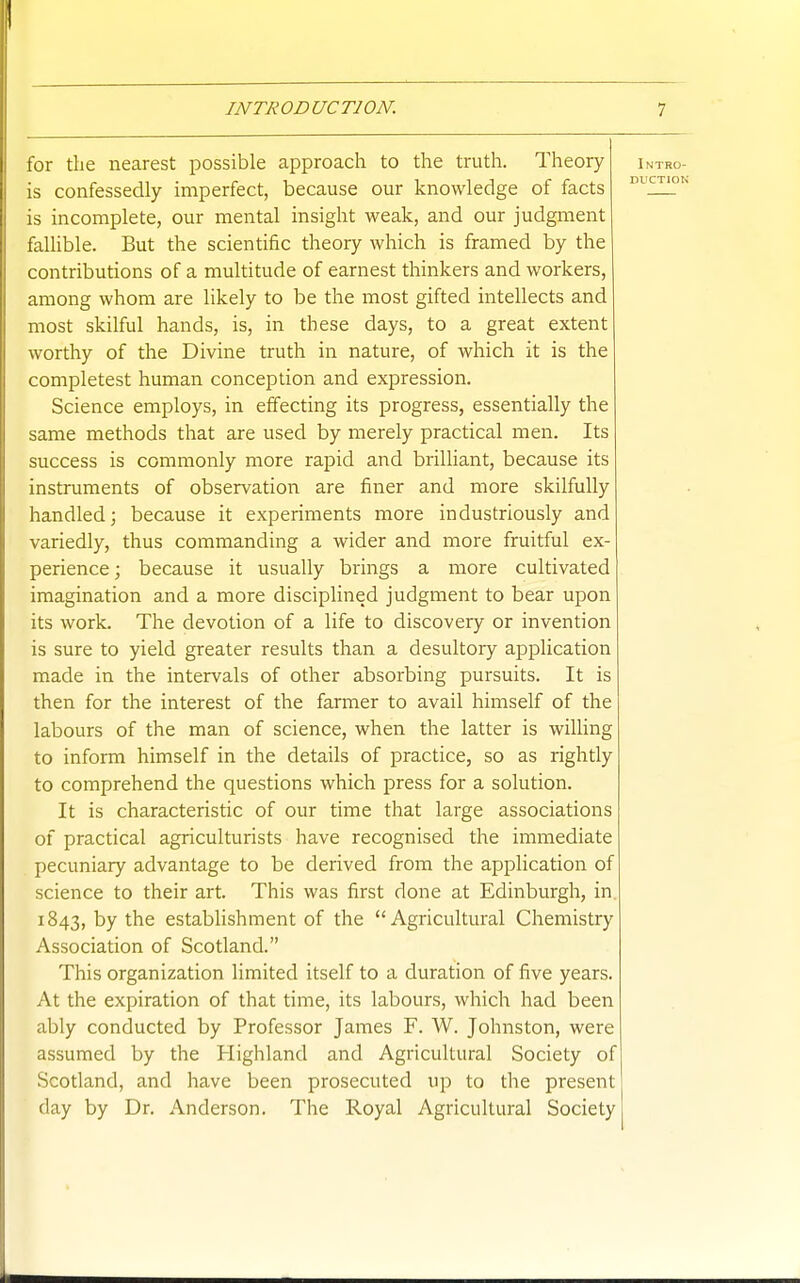 INTRODUCTION. 7

INTRODUCTION

for the nearest possible approach to the truth. Theory is confessedly imperfect, because our knowledge of facts is incomplete, our mental insight weak, and our judgment fallible. But the scientific theory which is framed by the contributions of a multitude of earnest thinkers and workers, among whom are likely to be the most gifted intellects and most skilful hands, is, in these days, to a great extent worthy of the Divine truth in nature, of which it is the completest human conception and expression.

Science employs, in effecting its progress, essentially the same methods that are used by merely practical men. Its success is commonly more rapid and brilliant, because its instruments of observation are finer and more skilfully handled; because it experiments more industriously and variedly, thus commanding a wider and more fruitful experience; because it usually brings a more cultivated imagination and a more disciplined judgment to bear upon its work. The devotion of a life to discovery or invention is sure to yield greater results than a desultory application made in the intervals of other absorbing pursuits. It is then for the interest of the farmer to avail himself of the labours of the man of science, when the latter is willing to inform himself in the details of practice, so as rightly to comprehend the questions which press for a solution.

It is characteristic of our time that large associations of practical agriculturists have recognised the immediate pecuniary advantage to be derived from the application of science to their art. This was first done at Edinburgh, in 1843, by the establishment of the "Agricultural Chemistry Association of Scotland."

This organization limited itself to a duration of five years. At the expiration of that time, its labours, which had been ably conducted by Professor James F. W. Johnston, were assumed by the Highland and Agricultural Society of Scotland, and have been prosecuted up to the present day by Dr. Anderson. The Royal Agricultural Society